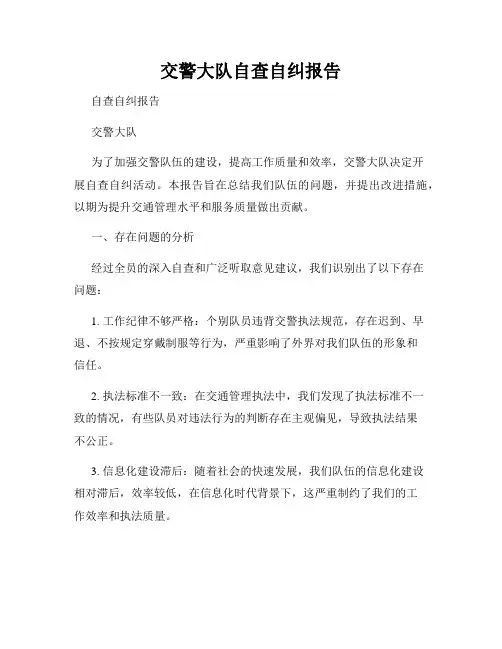 交警大队自查自纠报告

自查自纠报告

交警大队

为了加强交警队伍的建设，提高工作质量和效率，交警大队决定开展自查自纠活动。本报告旨在总结我们队伍的问题，并提出改进措施，以期为提升交通管理水平和服务质量做出贡献。

一、存在问题的分析

经过全员的深入自查和广泛听取意见建议，我们识别出了以下存在问题：

1. 工作纪律不够严格：个别队员违背交警执法规范，存在迟到、早退、不按规定穿戴制服等行为，严重影响了外界对我们队伍的形象和信任。

2. 执法标准不一致：在交通管理执法中，我们发现了执法标准不一致的情况，有些队员对违法行为的判断存在主观偏见，导致执法结果不公正。

3. 信息化建设滞后：随着社会的快速发展，我们队伍的信息化建设相对滞后，效率较低，在信息化时代背景下，这严重制约了我们的工作效率和执法质量。